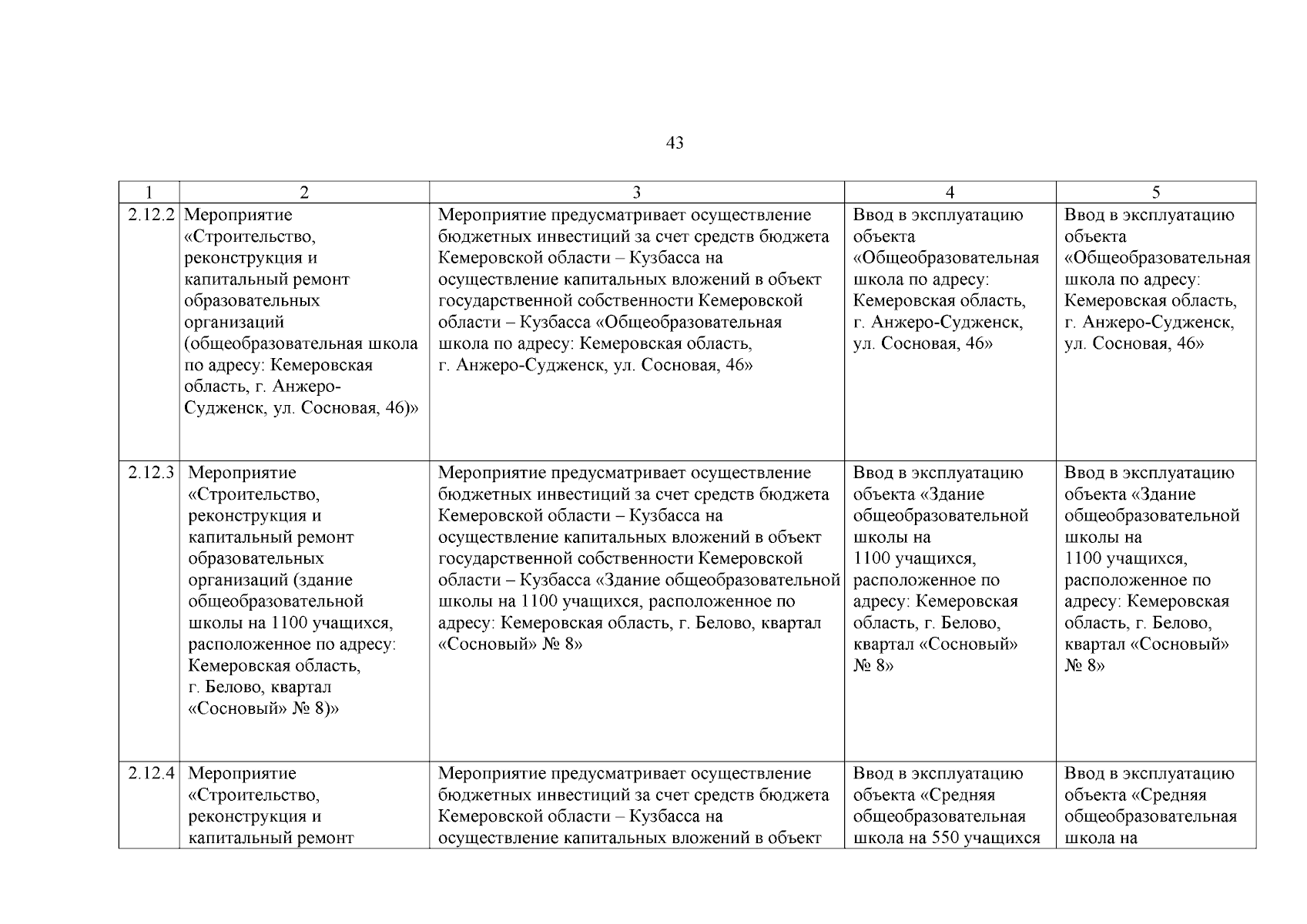 43

| 1 | 2 | 3 | 4 | 5 |
|---|---|---|---|---|
| 2.12.2 | Мероприятие «Строительство, реконструкция и капитальный ремонт образовательных организаций (общеобразовательная школа по адресу: Кемеровская область, г. Анжеро-Судженск, ул. Сосновая, 46)» | Мероприятие предусматривает осуществление бюджетных инвестиций за счет средств бюджета Кемеровской области – Кузбасса на осуществление капитальных вложений в объект государственной собственности Кемеровской области – Кузбасса «Общеобразовательная школа по адресу: Кемеровская область, г. Анжеро-Судженск, ул. Сосновая, 46» | Ввод в эксплуатацию объекта «Общеобразовательная школа по адресу: Кемеровская область, г. Анжеро-Судженск, ул. Сосновая, 46» | Ввод в эксплуатацию объекта «Общеобразовательная школа по адресу: Кемеровская область, г. Анжеро-Судженск, ул. Сосновая, 46» |
| 2.12.3 | Мероприятие «Строительство, реконструкция и капитальный ремонт образовательных организаций (здание общеобразовательной школы на 1100 учащихся, расположенное по адресу: Кемеровская область, г. Белово, квартал «Сосновый» № 8)» | Мероприятие предусматривает осуществление бюджетных инвестиций за счет средств бюджета Кемеровской области – Кузбасса на осуществление капитальных вложений в объект государственной собственности Кемеровской области – Кузбасса «Здание общеобразовательной школы на 1100 учащихся, расположенное по адресу: Кемеровская область, г. Белово, квартал «Сосновый» № 8» | Ввод в эксплуатацию объекта «Здание общеобразовательной школы на 1100 учащихся, расположенное по адресу: Кемеровская область, г. Белово, квартал «Сосновый» № 8» | Ввод в эксплуатацию объекта «Здание общеобразовательной школы на 1100 учащихся, расположенное по адресу: Кемеровская область, г. Белово, квартал «Сосновый» № 8» |
| 2.12.4 | Мероприятие «Строительство, реконструкция и капитальный ремонт | Мероприятие предусматривает осуществление бюджетных инвестиций за счет средств бюджета Кемеровской области – Кузбасса на осуществление капитальных вложений в объект | Ввод в эксплуатацию объекта «Средняя общеобразовательная школа на 550 учащихся | Ввод в эксплуатацию объекта «Средняя общеобразовательная школа на |